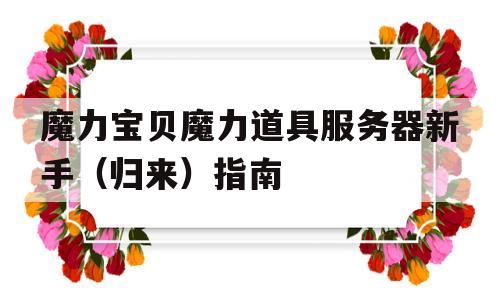 魔力宝贝魔力道具服务器新手（归来）指南